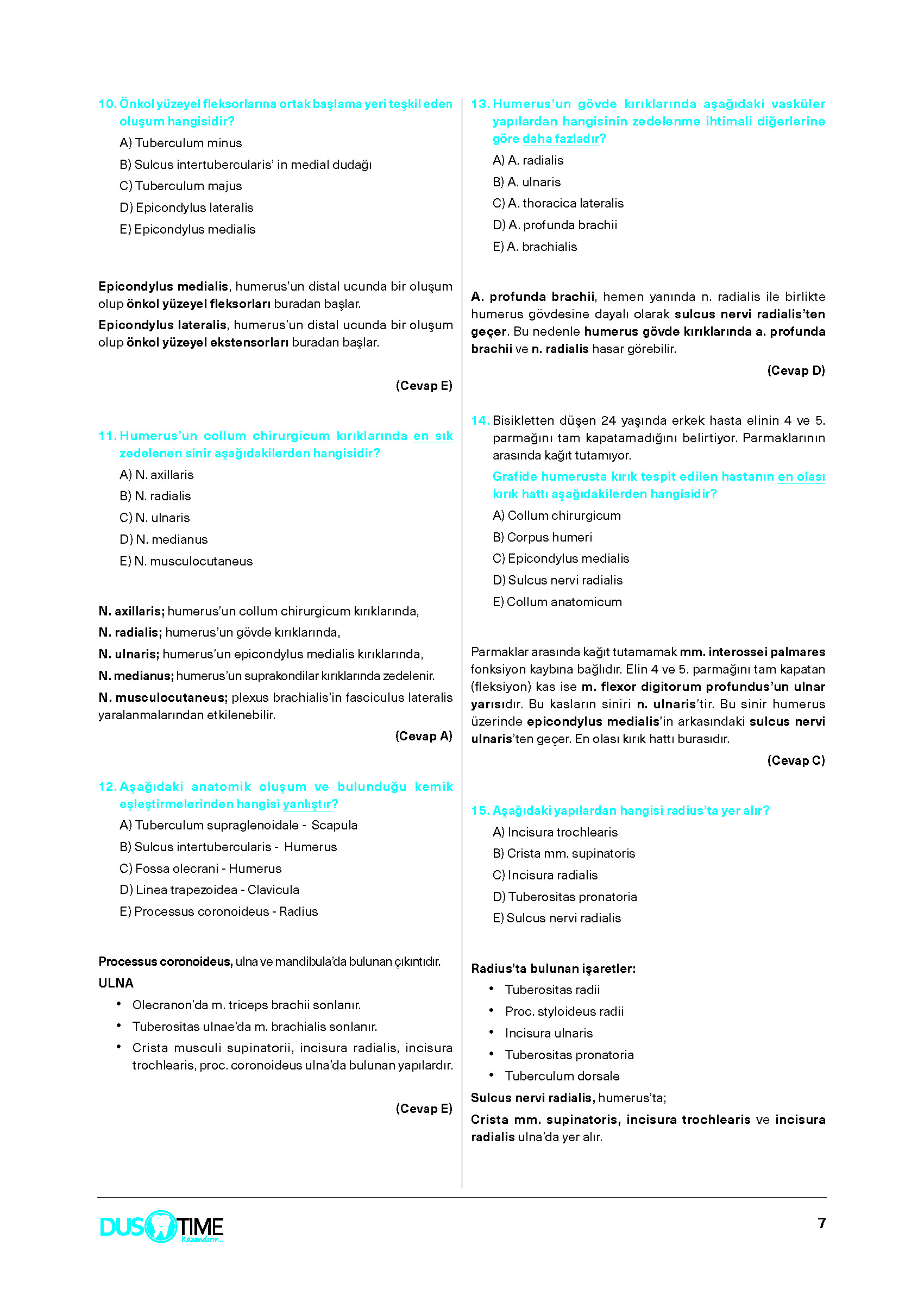 10. Önkol yüzeyel fleksorlarına ortak başlama yeri teşkil eden oluşum hangisidir?

A) Tuberculum minus

B) Sulcus intertubercularis' in medial dudağı

C) Tuberculum majus

D) Epicondylus lateralis

E) Epicondylus medialis

Epicondylus medialis, humerus'un distal ucunda bir oluşum olup önkol yüzeyel fleksorları buradan başlar.

Epicondylus lateralis, humerus'un distal ucunda bir oluşum olup önkol yüzeyel ekstensorları buradan başlar.

(Cevap E)

11. Humerus'un collum chirurgicum kırıklarında en sık zedelenen sinir aşağıdakilerden hangisidir?

A) N. axillaris

B) N. radialis

C) N. ulnaris

D) N. medianus

E) N. musculocutaneus

N. axillaris; humerus'un collum chirurgicum kırıklarında,

N. radialis; humerus'un gövde kırıklarında,

N. ulnaris; humerus'un epicondylus medialis kırıklarında,

N. medianus; humerus'un suprakondilar kırıklarında zedelenir.

N. musculocutaneus; plexus brachialis'in fasciculus lateralis yaralanmalarından etkilenebilir.

(Cevap A)

12. Aşağıdaki anatomik oluşum ve bulunduğu kemik eşleştirmelerinden hangisi yanlıştır?

A) Tuberculum supraglenoidale - Scapula

B) Sulcus intertubercularis - Humerus

C) Fossa olecrani - Humerus

D) Linea trapezoidea - Clavicula

E) Processus coronoideus - Radius

Processus coronoideus, ulna ve mandibula'da bulunan çıkıntıdır.

ULNA

• Olecranon'da m. triceps brachii sonlanır.

• Tuberositas ulnae'da m. brachialis sonlanır.

• Crista musculi supinatorii, incisura radialis, incisura trochlearis, proc. coronoideus ulna'da bulunan yapılardır.

(Cevap E)

13. Humerus'un gövde kırıklarında aşağıdaki vasküler yapılardan hangisinin zedelenme ihtimali diğerlerine göre daha fazladır?

A) A. radialis

B) A. ulnaris

C) A. thoracica lateralis

D) A. profunda brachii

E) A. brachialis

A. profunda brachii, hemen yanında n. radialis ile birlikte humerus gövdesine dayalı olarak sulcus nervi radialis'ten geçer. Bu nedenle humerus gövde kırıklarında a. profunda brachii ve n. radialis hasar görebilir.

(Cevap D)

14. Bisikletten düşen 24 yaşında erkek hasta elinin 4 ve 5. parmağını tam kapatamadığını belirtiyor. Parmaklarının arasında kağıt tutamıyor.

Grafide humerusta kırık tespit edilen hastanın en olası kırık hattı aşağıdakilerden hangisidir?

A) Collum chirurgicum

B) Corpus humeri

C) Epicondylus medialis

D) Sulcus nervi radialis

E) Collum anatomicum

Parmaklar arasında kağıt tutamamak mm. interossei palmares fonksiyon kaybına bağlıdır. Elin 4 ve 5. parmağını tam kapatan (fleksiyon) kas ise m. flexor digitorum profundus'un ulnar yarısıdır. Bu kasların siniri n. ulnaris'tir. Bu sinir humerus üzerinde epicondylus medialis'in arkasındaki sulcus nervi ulnaris'ten geçer. En olası kırık hattı burasıdır.

(Cevap C)

15. Aşağıdaki yapılardan hangisi radius'ta yer alır?

A) Incisura trochlearis

B) Crista mm. supinatoris

C) Incisura radialis

D) Tuberositas pronatoria

E) Sulcus nervi radialis

Radius'ta bulunan işaretler:

• Tuberositas radii

• Proc. styloideus radii

• Incisura ulnaris

• Tuberositas pronatoria

• Tuberculum dorsale

Sulcus nervi radialis, humerus'ta;

Crista mm. supinatoris, incisura trochlearis ve incisura radialis ulna'da yer alır.

DUS TIME
Kazandırır...

7